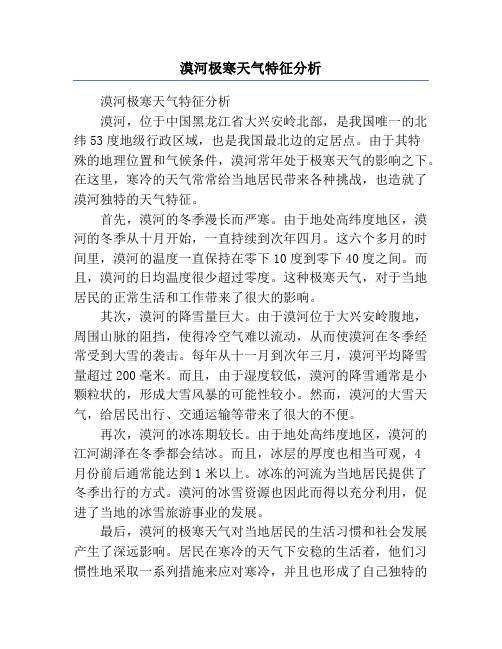 漠河极寒天气特征分析

漠河极寒天气特征分析

漠河，位于中国黑龙江省大兴安岭北部，是我国唯一的北纬53度地级行政区域，也是我国最北边的定居点。由于其特殊的地理位置和气候条件，漠河常年处于极寒天气的影响之下。在这里，寒冷的天气常常给当地居民带来各种挑战，也造就了漠河独特的天气特征。

首先，漠河的冬季漫长而严寒。由于地处高纬度地区，漠河的冬季从十月开始，一直持续到次年四月。这六个多月的时间里，漠河的温度一直保持在零下10度到零下40度之间。而且，漠河的日均温度很少超过零度。这种极寒天气，对于当地居民的正常生活和工作带来了很大的影响。

其次，漠河的降雪量巨大。由于漠河位于大兴安岭腹地，周围山脉的阻挡，使得冷空气难以流动，从而使漠河在冬季经常受到大雪的袭击。每年从十一月到次年三月，漠河平均降雪量超过200毫米。而且，由于湿度较低，漠河的降雪通常是小颗粒状的，形成大雪风暴的可能性较小。然而，漠河的大雪天气，给居民出行、交通运输等带来了很大的不便。

再次，漠河的冰冻期较长。由于地处高纬度地区，漠河的江河湖泽在冬季都会结冰。而且，冰层的厚度也相当可观，4月份前后通常能达到1米以上。冰冻的河流为当地居民提供了冬季出行的方式。漠河的冰雪资源也因此而得以充分利用，促进了当地的冰雪旅游事业的发展。

最后，漠河的极寒天气对当地居民的生活习惯和社会发展产生了深远影响。居民在寒冷的天气下安稳的生活着，他们习惯性地采取一系列措施来应对寒冷，并且也形成了自己独特的